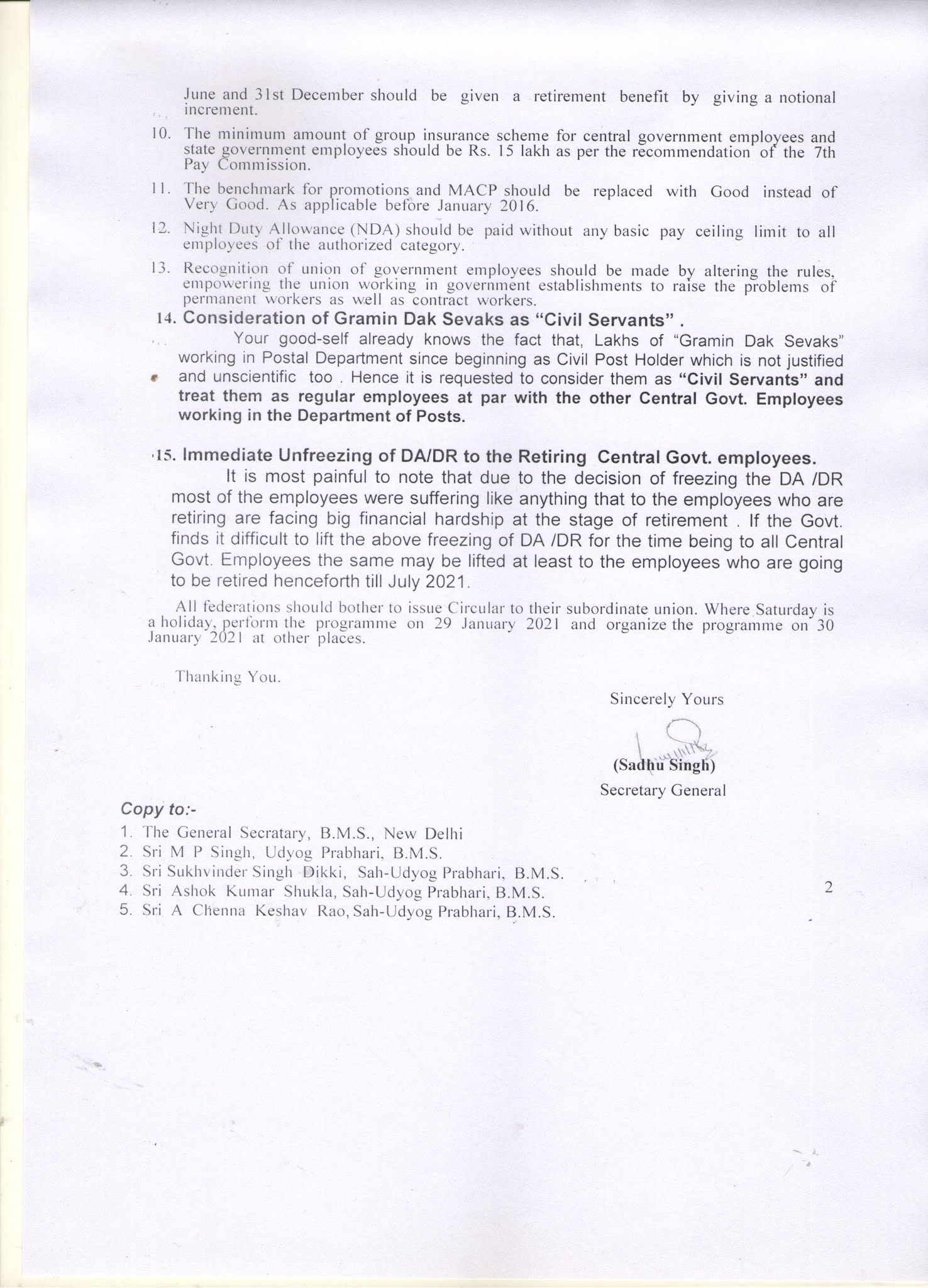 June and 31st December should be given a retirement benefit by giving a notional increment.

10. The minimum amount of group insurance scheme for central government employees and state government employees should be Rs. 15 lakh as per the recommendation of the 7th Pay Commission.

11. The benchmark for promotions and MACP should be replaced with Good instead of Very Good. As applicable before January 2016.

12. Night Duty Allowance (NDA) should be paid without any basic pay ceiling limit to all employees of the authorized category.

13. Recognition of union of government employees should be made by altering the rules, empowering the union working in government establishments to raise the problems of permanent workers as well as contract workers.

14. Consideration of Gramin Dak Sevaks as "Civil Servants" .

Your good-self already knows the fact that, Lakhs of "Gramin Dak Sevaks" working in Postal Department since beginning as Civil Post Holder which is not justified and unscientific too . Hence it is requested to consider them as "Civil Servants" and treat them as regular employees at par with the other Central Govt. Employees working in the Department of Posts.

15. Immediate Unfreezing of DA/DR to the Retiring Central Govt. employees.

It is most painful to note that due to the decision of freezing the DA /DR most of the employees were suffering like anything that to the employees who are retiring are facing big financial hardship at the stage of retirement . If the Govt. finds it difficult to lift the above freezing of DA /DR for the time being to all Central Govt. Employees the same may be lifted at least to the employees who are going to be retired henceforth till July 2021.

All federations should bother to issue Circular to their subordinate union. Where Saturday is a holiday, perform the programme on 29 January 2021 and organize the programme on 30 January 2021 at other places.

Thanking You.

Sincerely Yours

(Sadhu Singh)
Secretary General

Copy to:-
1. The General Secratary, B.M.S., New Delhi
2. Sri M P Singh, Udyog Prabhari, B.M.S.
3. Sri Sukhvinder Singh Dikki, Sah-Udyog Prabhari, B.M.S.
4. Sri Ashok Kumar Shukla, Sah-Udyog Prabhari, B.M.S.
5. Sri A Chenna Keshav Rao, Sah-Udyog Prabhari, B.M.S.

2